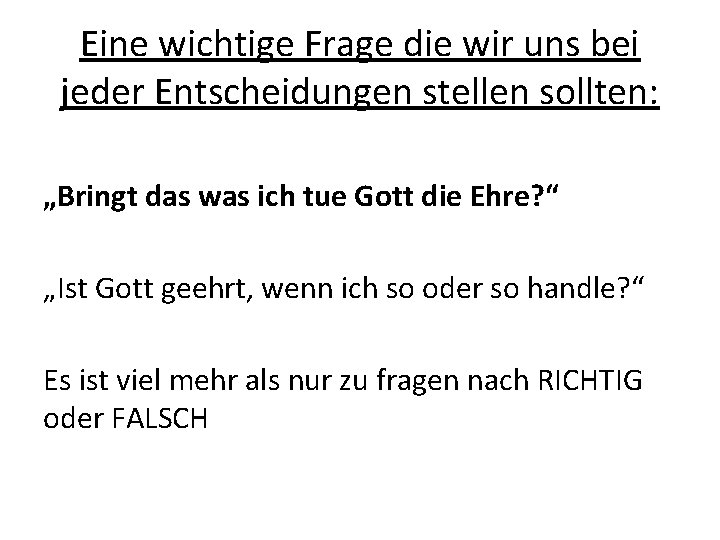 Eine wichtige Frage die wir uns bei jeder Entscheidungen stellen sollten:

„Bringt das was ich tue Gott die Ehre?“

„Ist Gott geehrt, wenn ich so oder so handle?“

Es ist viel mehr als nur zu fragen nach RICHTIG oder FALSCH